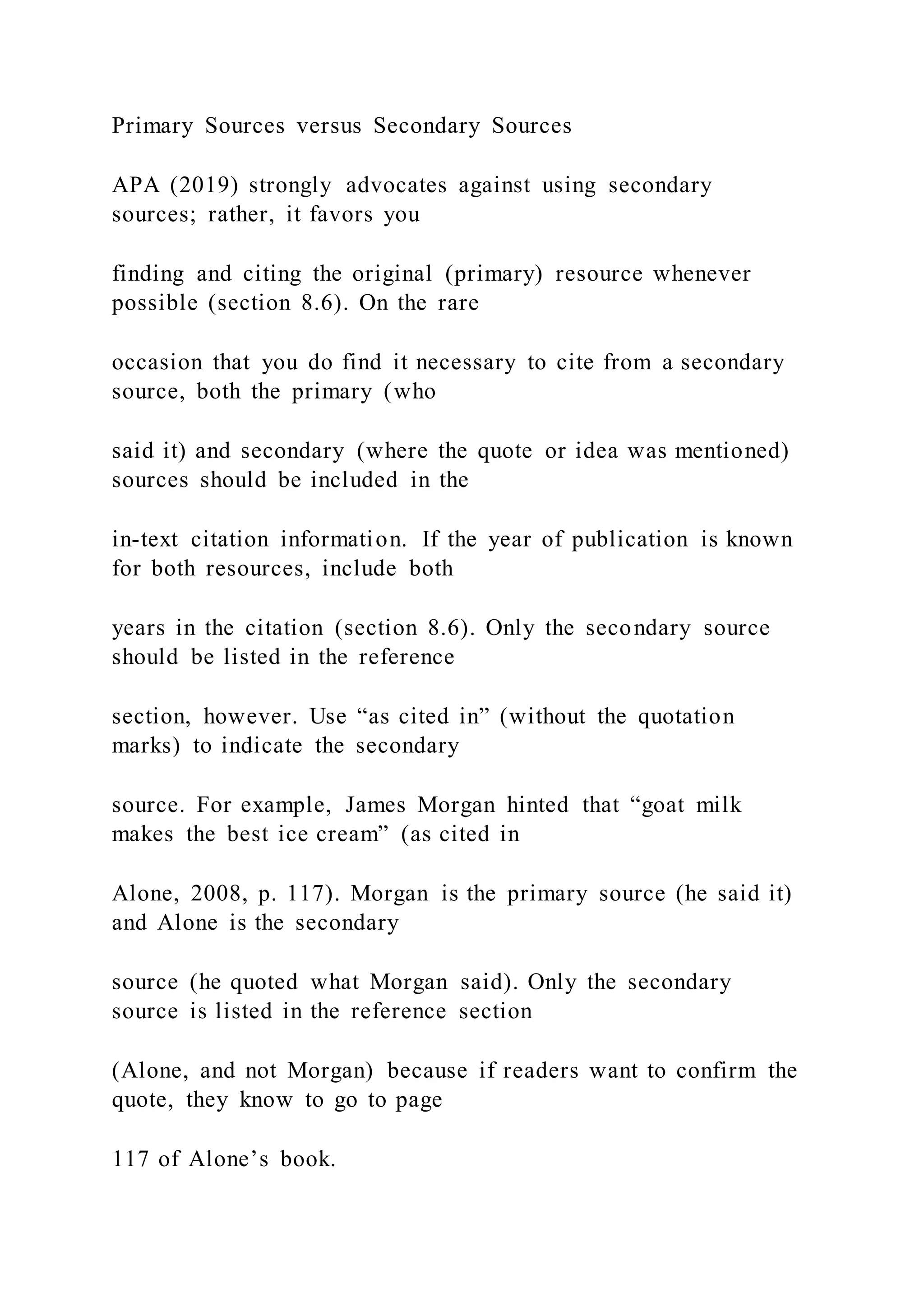 Primary Sources versus Secondary Sources

APA (2019) strongly advocates against using secondary sources; rather, it favors you

finding and citing the original (primary) resource whenever possible (section 8.6). On the rare

occasion that you do find it necessary to cite from a secondary source, both the primary (who

said it) and secondary (where the quote or idea was mentioned) sources should be included in the

in-text citation information. If the year of publication is known for both resources, include both

years in the citation (section 8.6). Only the secondary source should be listed in the reference

section, however. Use “as cited in” (without the quotation marks) to indicate the secondary

source. For example, James Morgan hinted that “goat milk makes the best ice cream” (as cited in

Alone, 2008, p. 117). Morgan is the primary source (he said it) and Alone is the secondary

source (he quoted what Morgan said). Only the secondary source is listed in the reference section

(Alone, and not Morgan) because if readers want to confirm the quote, they know to go to page

117 of Alone’s book.